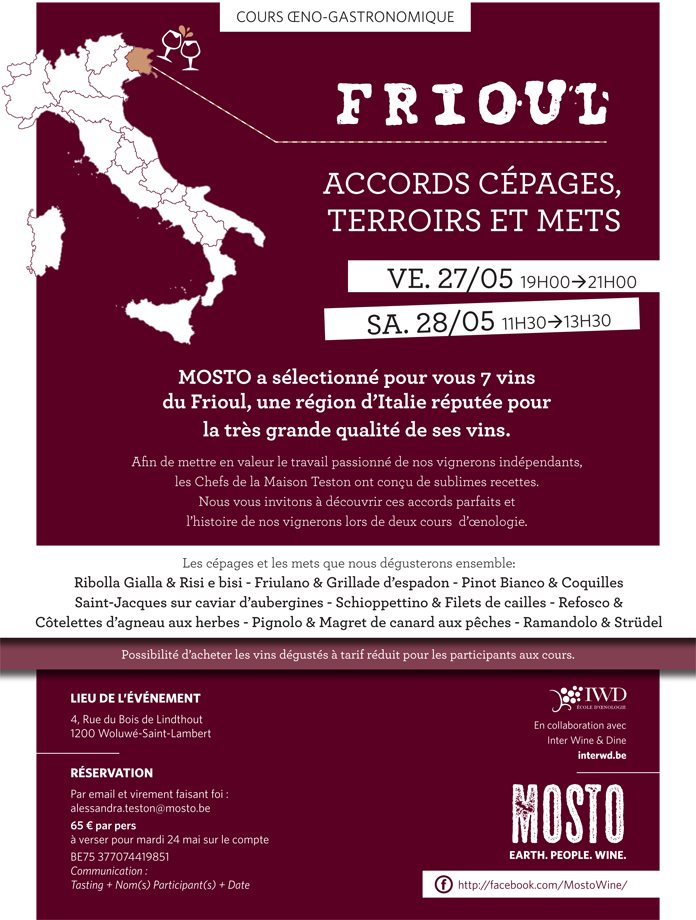 COURS ŒNO-GASTRONOMIQUE

FRIOUL

ACCORDS CÉPAGES, TERROIRS ET METS

VE. 27/05 19H00→21H00

SA. 28/05 11H30→13H30

MOSTO a sélectionné pour vous 7 vins du Frioul, une région d'Italie réputée pour la très grande qualité de ses vins.

Afin de mettre en valeur le travail passionné de nos vignerons indépendants, les Chefs de la Maison Teston ont conçu de sublimes recettes. Nous vous invitons à découvrir ces accords parfaits et l'histoire de nos vignerons lors de deux cours d'œnologie.

Les cépages et les mets que nous dégusterons ensemble:
Ribolla Gialla & Risi e bisi - Friulano & Grillade d'espadon - Pinot Bianco & Coquilles Saint-Jacques sur caviar d'aubergines - Schioppettino & Filets de cailles - Refosco & Côtelettes d'agneau aux herbes - Pignolo & Magret de canard aux pêches - Ramandolo & Strüdel

Possibilité d'acheter les vins dégustés à tarif réduit pour les participants aux cours.

LIEU DE L'ÉVÉNEMENT
4, Rue du Bois de Lindthout
1200 Woluwé-Saint-Lambert

RÉSERVATION
Par email et virement faisant foi :
alessandra.teston@mosto.be
65 € par pers
à verser pour mardi 24 mai sur le compte
BE75 377074419851
Communication :
Tasting + Nom(s) Participant(s) + Date

IWD
ÉCOLE D'ŒNOLOGIE
En collaboration avec
Inter Wine & Dine
interwd.be

MOSTO
EARTH. PEOPLE. WINE.

http://facebook.com/MostoWine/